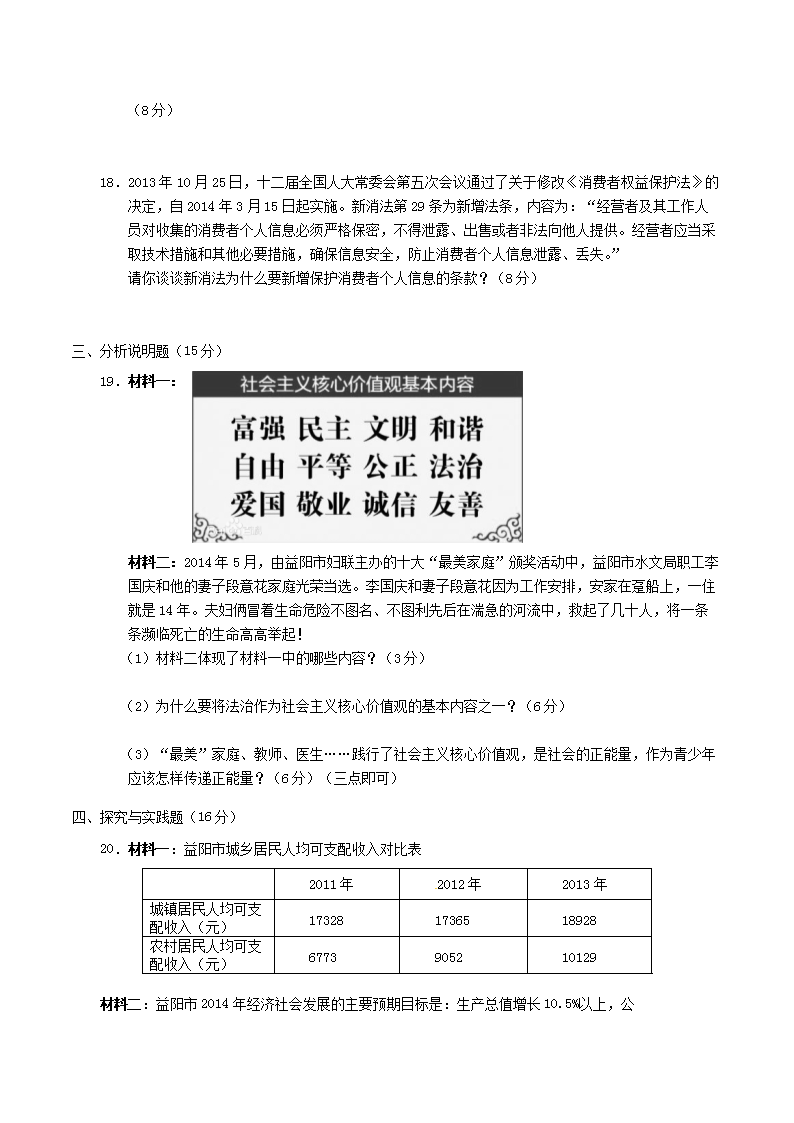 （8分）

18．2013年10月25日，十二届全国人大常委会第五次会议通过了关于修改《消费者权益保护法》的决定，自2014年3月15日起实施。新消法第29条为新增法条，内容为：“经营者及其工作人员对收集的消费者个人信息必须严格保密，不得泄露、出售或者非法向他人提供。经营者应当采取技术措施和其他必要措施，确保信息安全，防止消费者个人信息泄露、丢失。”
请你谈谈新消法为什么要新增保护消费者个人信息的条款？（8分）

三、分析说明题（15分）

19．材料一：

社会主义核心价值观基本内容

富强 民主 文明 和谐
自由 平等 公正 法治
爱国 敬业 诚信 友善

材料二：2014年5月，由益阳市妇联主办的十大“最美家庭”颁奖活动中，益阳市水文局职工李国庆和他的妻子段意花家庭光荣当选。李国庆和妻子段意花因为工作安排，安家在趸船上，一住就是14年。夫妇俩冒着生命危险不图名、不图利先后在湍急的河流中，救起了几十人，将一条条濒临死亡的生命高高举起！

（1）材料二体现了材料一中的哪些内容？（3分）

（2）为什么要将法治作为社会主义核心价值观的基本内容之一？（6分）

（3）“最美”家庭、教师、医生……践行了社会主义核心价值观，是社会的正能量，作为青少年应该怎样传递正能量？（6分）（三点即可）

四、探究与实践题（16分）

20．材料一：益阳市城乡居民人均可支配收入对比表

| | 2011年 | 2012年 | 2013年 |
|---|---|---|---|
| 城镇居民人均可支配收入（元） | 17328 | 17365 | 18928 |
| 农村居民人均可支配收入（元） | 6773 | 9052 | 10129 |

材料二：益阳市2014年经济社会发展的主要预期目标是：生产总值增长10.5%以上，公